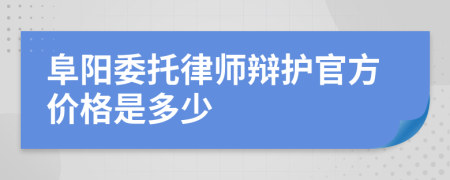 阜阳委托律师辩护官方价格是多少